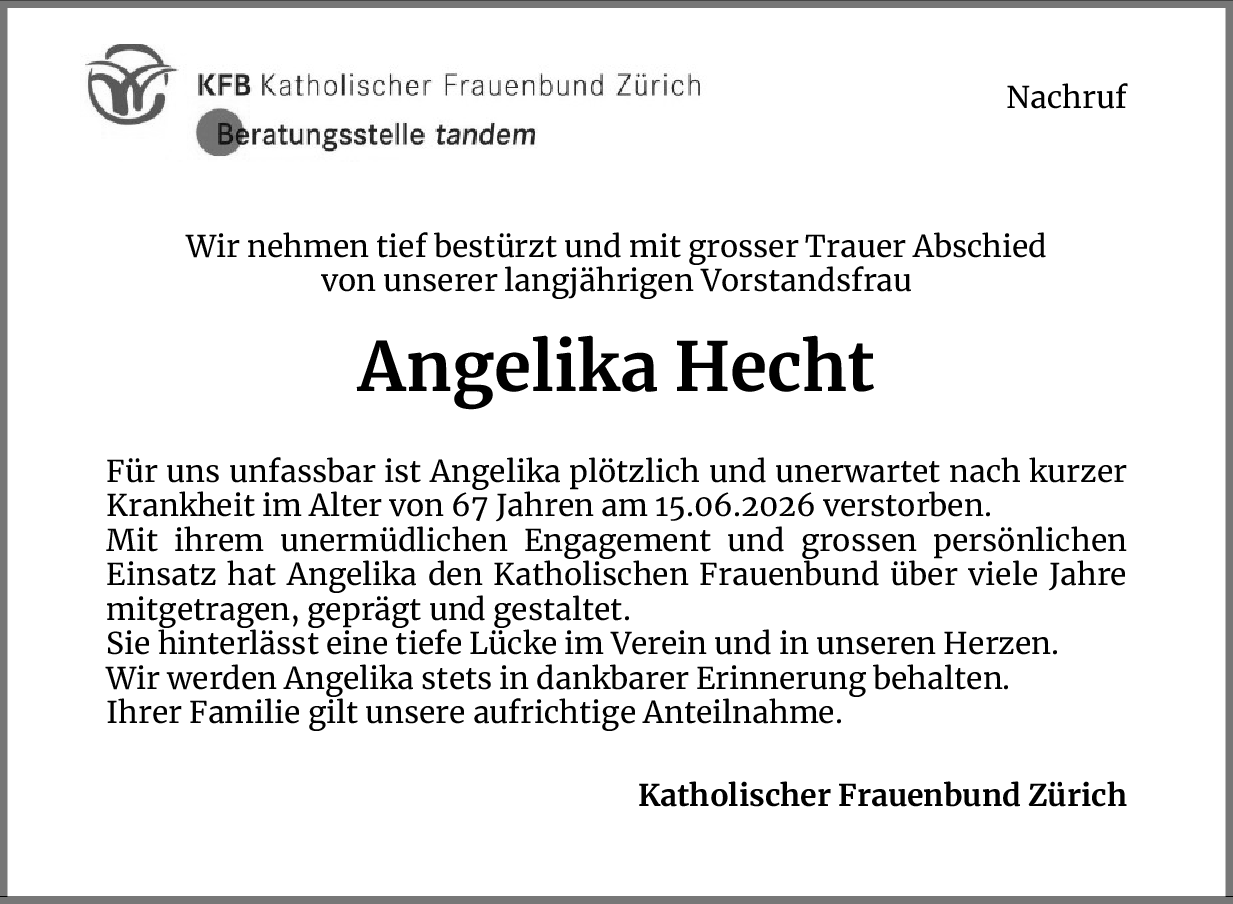 KFB Katholischer Frauenbund Zürich
Beratungsstelle tandem

Nachruf

Wir nehmen tief bestürzt und mit grosser Trauer Abschied von unserer langjährigen Vorstandsfrau

Angelika Hecht

Für uns unfassbar ist Angelika plötzlich und unerwartet nach kurzer Krankheit im Alter von 67 Jahren am 15.06.2026 verstorben.
Mit ihrem unermüdlichen Engagement und grossen persönlichen Einsatz hat Angelika den Katholischen Frauenbund über viele Jahre mitgetragen, geprägt und gestaltet.
Sie hinterlässt eine tiefe Lücke im Verein und in unseren Herzen.
Wir werden Angelika stets in dankbarer Erinnerung behalten.
Ihrer Familie gilt unsere aufrichtige Anteilnahme.

Katholischer Frauenbund Zürich